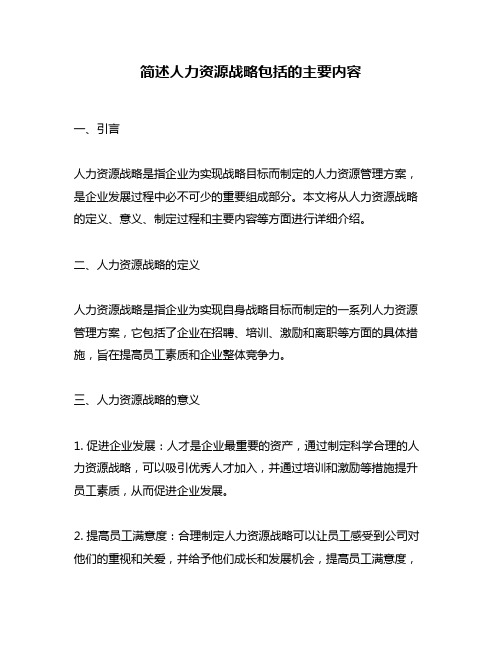 简述人力资源战略包括的主要内容

一、引言

人力资源战略是指企业为实现战略目标而制定的人力资源管理方案，是企业发展过程中必不可少的重要组成部分。本文将从人力资源战略的定义、意义、制定过程和主要内容等方面进行详细介绍。

二、人力资源战略的定义

人力资源战略是指企业为实现自身战略目标而制定的一系列人力资源管理方案，它包括了企业在招聘、培训、激励和离职等方面的具体措施，旨在提高员工素质和企业整体竞争力。

三、人力资源战略的意义

1. 促进企业发展：人才是企业最重要的资产，通过制定科学合理的人力资源战略，可以吸引优秀人才加入，并通过培训和激励等措施提升员工素质，从而促进企业发展。

2. 提高员工满意度：合理制定人力资源战略可以让员工感受到公司对他们的重视和关爱，并给予他们成长和发展机会，提高员工满意度，